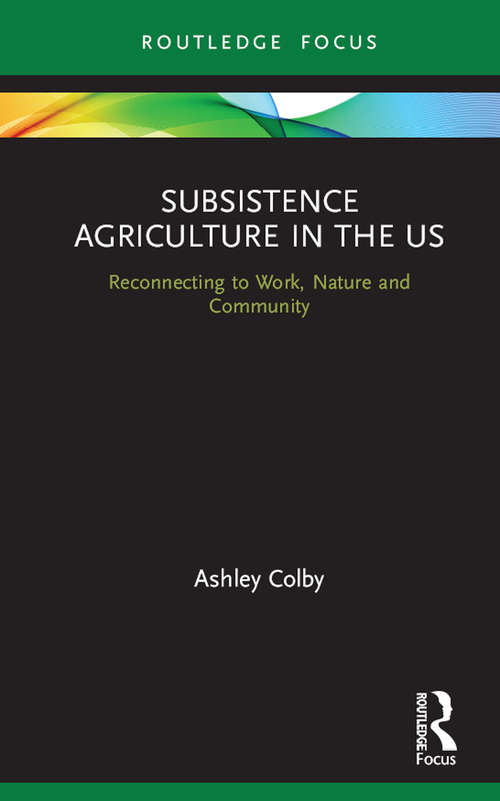 ROUTLEDGE FOCUS

SUBSISTENCE AGRICULTURE IN THE US

Reconnecting to Work, Nature and Community

Ashley Colby

ROUTLEDGE
Focus